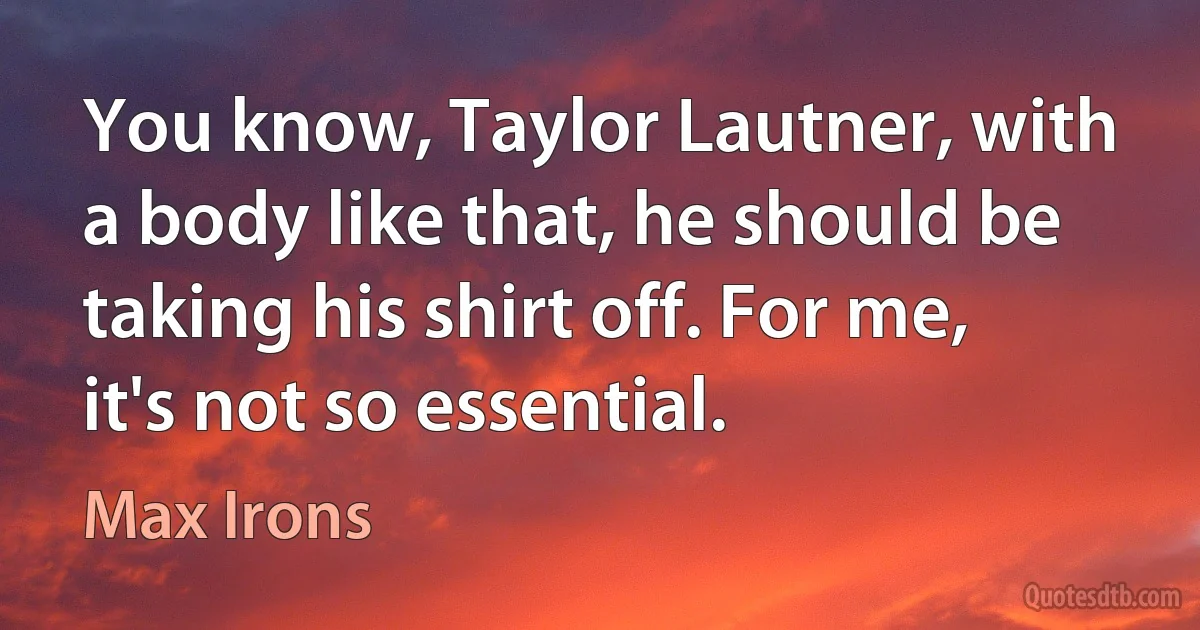 You know, Taylor Lautner, with a body like that, he should be taking his shirt off. For me, it's not so essential.

Max Irons

Quotesdtb.com